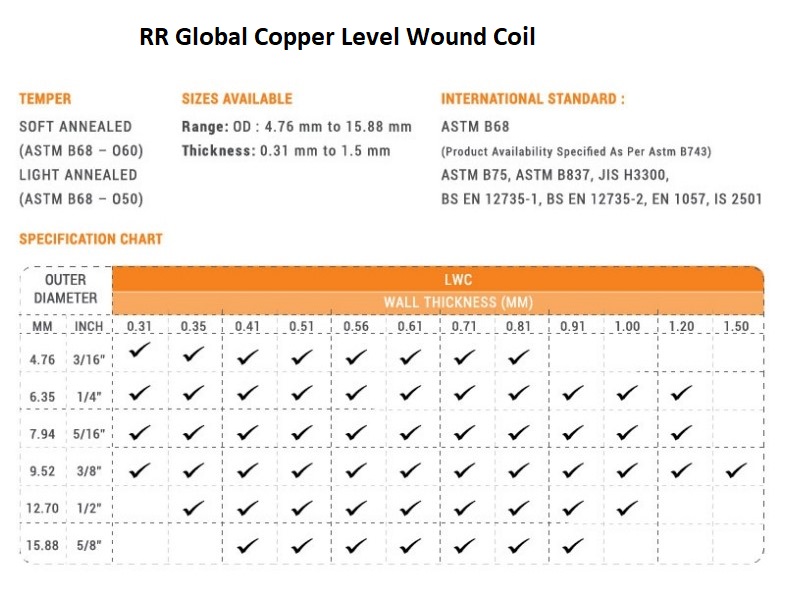 RR Global Copper Level Wound Coil

TEMPER

SOFT ANNEALED (ASTM B68 – O60)

LIGHT ANNEALED (ASTM B68 – O50)

SIZES AVAILABLE

Range: OD : 4.76 mm to 15.88 mm

Thickness: 0.31 mm to 1.5 mm

INTERNATIONAL STANDARD :

ASTM B68

(Product Availability Specified As Per Astm B743)

ASTM B75, ASTM B837, JIS H3300,

BS EN 12735-1, BS EN 12735-2, EN 1057, IS 2501

SPECIFICATION CHART

| OUTER DIAMETER | | LWC | | | | | | | | | | | |
|---|---|---|---|---|---|---|---|---|---|---|---|---|---|
| | | WALL THICKNESS (MM) | | | | | | | | | | | |
| MM | INCH | 0.31 | 0.35 | 0.41 | 0.51 | 0.56 | 0.61 | 0.71 | 0.81 | 0.91 | 1.00 | 1.20 | 1.50 |
| 4.76 | 3/16" | ✓ | ✓ | ✓ | ✓ | ✓ | ✓ | ✓ | ✓ | | | | |
| 6.35 | 1/4" | ✓ | ✓ | ✓ | ✓ | ✓ | ✓ | ✓ | ✓ | ✓ | ✓ | ✓ | |
| 7.94 | 5/16" | ✓ | ✓ | ✓ | ✓ | ✓ | ✓ | ✓ | ✓ | ✓ | ✓ | ✓ | |
| 9.52 | 3/8" | ✓ | ✓ | ✓ | ✓ | ✓ | ✓ | ✓ | ✓ | ✓ | ✓ | ✓ | ✓ |
| 12.70 | 1/2" | | ✓ | ✓ | ✓ | ✓ | ✓ | ✓ | ✓ | ✓ | ✓ | | |
| 15.88 | 5/8" | | | ✓ | ✓ | ✓ | ✓ | ✓ | ✓ | ✓ | | | |